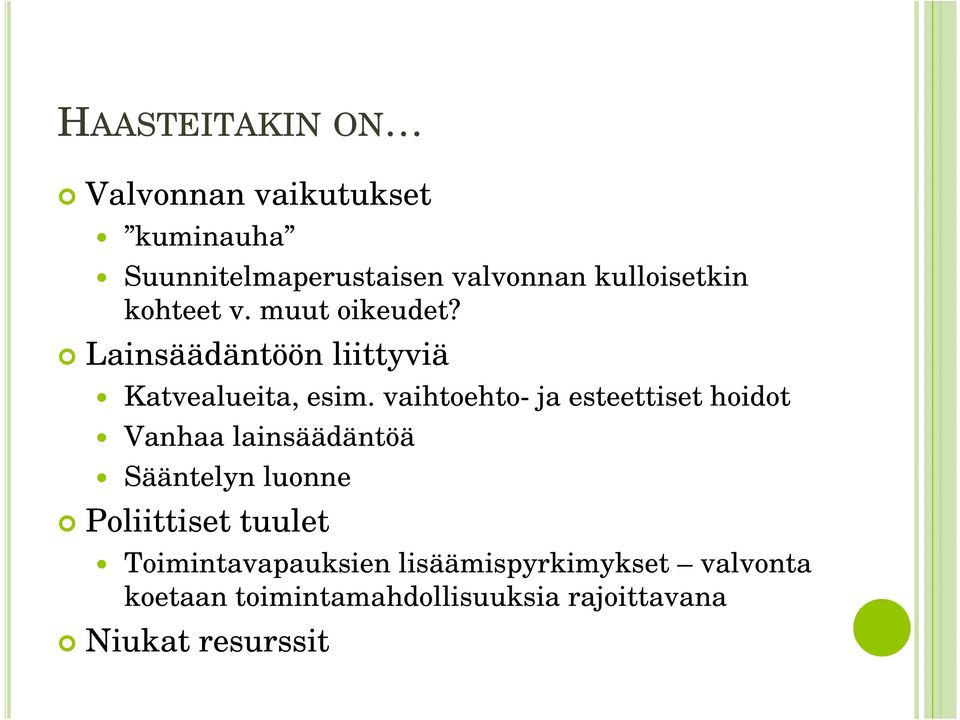 HAASTEITAKIN ON…

Valvonnan vaikutukset

”kuminauha”

Suunnitelmaperustaisen valvonnan kulloisetkin kohteet v. muut oikeudet?

Lainsäädäntöön liittyviä

Katvealueita, esim. vaihtoehto- ja esteettiset hoidot

Vanhaa lainsäädäntöä

Sääntelyn luonne

Poliittiset tuulet

Toimintavapauksien lisäämispyrkimykset – valvonta koetaan toimintamahdollisuuksia rajoittavana

Niukat resurssit